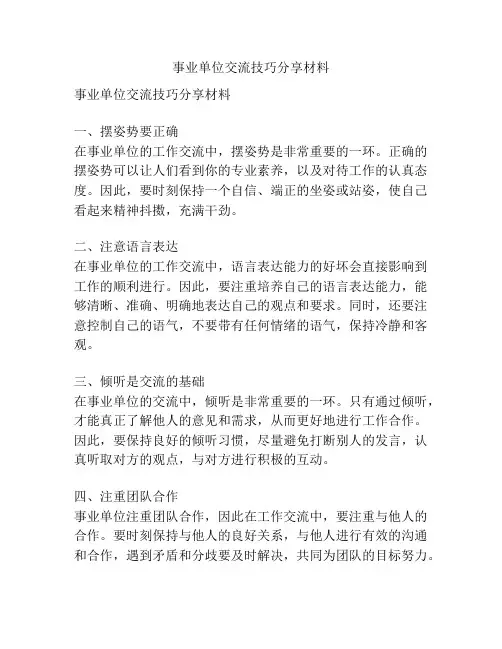 事业单位交流技巧分享材料

事业单位交流技巧分享材料

一、摆姿势要正确
在事业单位的工作交流中，摆姿势是非常重要的一环。正确的摆姿势可以让人们看到你的专业素养，以及对待工作的认真态度。因此，要时刻保持一个自信、端正的坐姿或站姿，使自己看起来精神抖擞，充满干劲。

二、注意语言表达
在事业单位的工作交流中，语言表达能力的好坏会直接影响到工作的顺利进行。因此，要注重培养自己的语言表达能力，能够清晰、准确、明确地表达自己的观点和要求。同时，还要注意控制自己的语气，不要带有任何情绪的语气，保持冷静和客观。

三、倾听是交流的基础
在事业单位的交流中，倾听是非常重要的一环。只有通过倾听，才能真正了解他人的意见和需求，从而更好地进行工作合作。因此，要保持良好的倾听习惯，尽量避免打断别人的发言，认真听取对方的观点，与对方进行积极的互动。

四、注重团队合作
事业单位注重团队合作，因此在工作交流中，要注重与他人的合作。要时刻保持与他人的良好关系，与他人进行有效的沟通和合作，遇到矛盾和分歧要及时解决，共同为团队的目标努力。